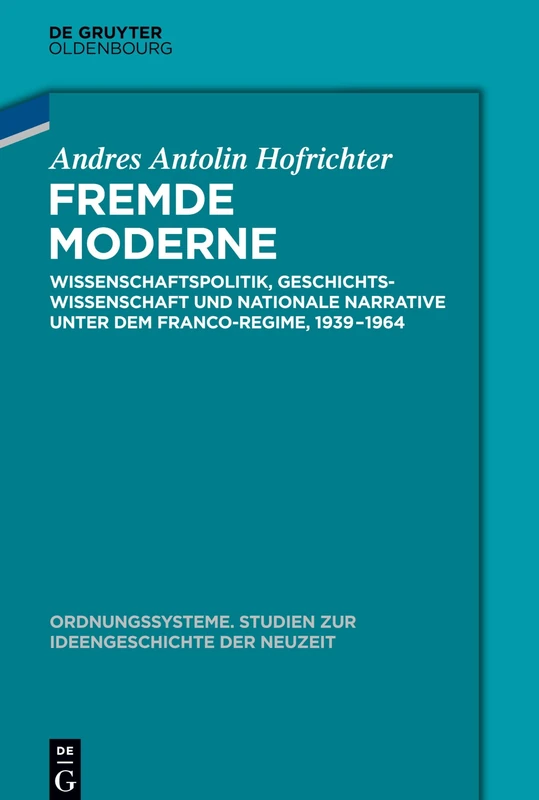 DE GRUYTER
OLDENBOURG

Andres Antolin Hofrichter

FREMDE MODERNE

WISSENSCHAFTSPOLITIK, GESCHICHTSWISSENSCHAFT UND NATIONALE NARRATIVE UNTER DEM FRANCO-REGIME, 1939–1964

ORDNUNGSSYSTEME. STUDIEN ZUR IDEENGESCHICHTE DER NEUZEIT

DE
G